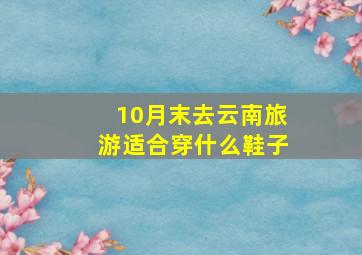 10月末去云南旅游适合穿什么鞋子